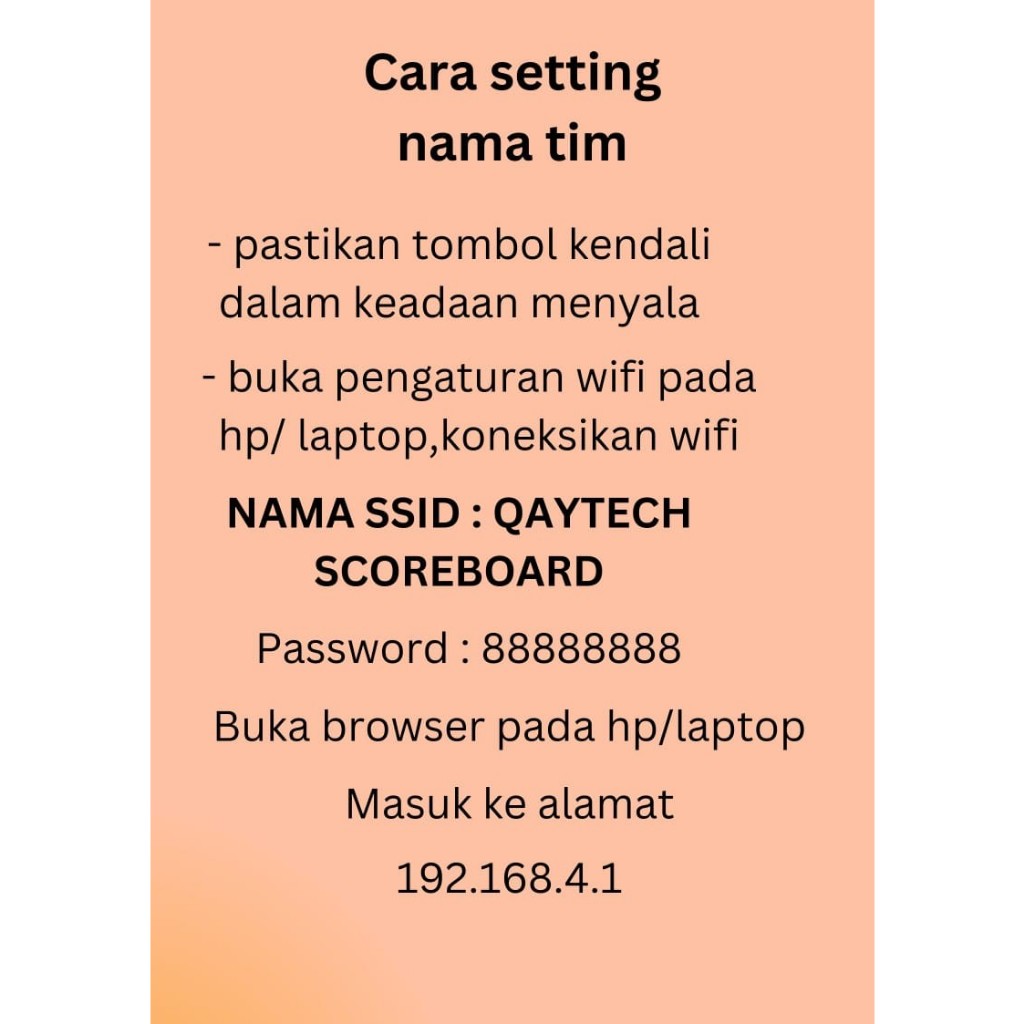 Cara setting nama tim

- pastikan tombol kendali dalam keadaan menyala

- buka pengaturan wifi pada hp/ laptop,koneksikan wifi

NAMA SSID : QAYTECH SCOREBOARD

Password : 88888888

Buka browser pada hp/laptop

Masuk ke alamat

192.168.4.1